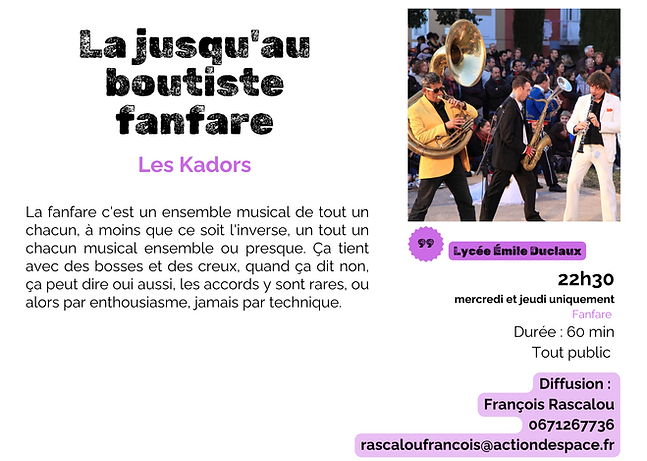 La jusqu'au boutiste fanfare

Les Kadors

La fanfare c'est un ensemble musical de tout un chacun, à moins que ce soit l'inverse, un tout un chacun musical ensemble ou presque. Ça tient avec des bosses et des creux, quand ça dit non, ça peut dire oui aussi, les accords y sont rares, ou alors par enthousiasme, jamais par technique.

99

Lycée Émile Duclaux

22h30

mercredi et jeudi uniquement

Fanfare

Durée : 60 min

Tout public

Diffusion :
François Rascalou
0671267736
rascaloufrancois@actiondespace.fr